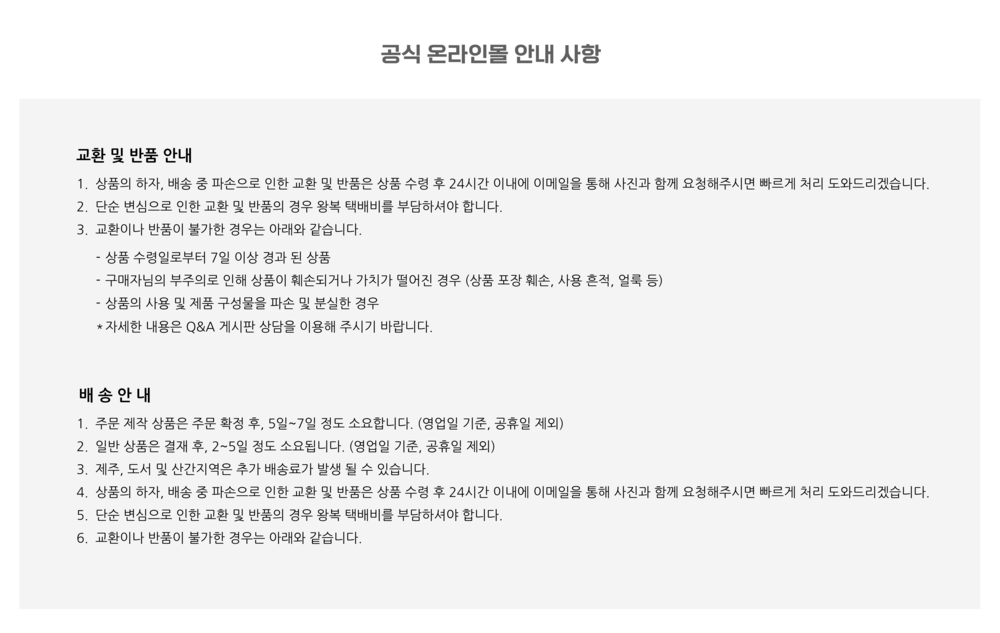 공식 온라인몰 안내 사항

교환 및 반품 안내

1. 상품의 하자, 배송 중 파손으로 인한 교환 및 반품은 상품 수령 후 24시간 이내에 이메일을 통해 사진과 함께 요청해주시면 빠르게 처리 도와드리겠습니다.
2. 단순 변심으로 인한 교환 및 반품의 경우 왕복 택배비를 부담하셔야 합니다.
3. 교환이나 반품이 불가한 경우는 아래와 같습니다.

- 상품 수령일로부터 7일 이상 경과 된 상품
- 구매자님의 부주의로 인해 상품이 훼손되거나 가치가 떨어진 경우 (상품 포장 훼손, 사용 흔적, 얼룩 등)
- 상품의 사용 및 제품 구성물을 파손 및 분실한 경우
* 자세한 내용은 Q&A 게시판 상담을 이용해 주시기 바랍니다.

배 송 안 내

1. 주문 제작 상품은 주문 확정 후, 5일~7일 정도 소요합니다. (영업일 기준, 공휴일 제외)
2. 일반 상품은 결재 후, 2~5일 정도 소요됩니다. (영업일 기준, 공휴일 제외)
3. 제주, 도서 및 산간지역은 추가 배송료가 발생 될 수 있습니다.
4. 상품의 하자, 배송 중 파손으로 인한 교환 및 반품은 상품 수령 후 24시간 이내에 이메일을 통해 사진과 함께 요청해주시면 빠르게 처리 도와드리겠습니다.
5. 단순 변심으로 인한 교환 및 반품의 경우 왕복 택배비를 부담하셔야 합니다.
6. 교환이나 반품이 불가한 경우는 아래와 같습니다.